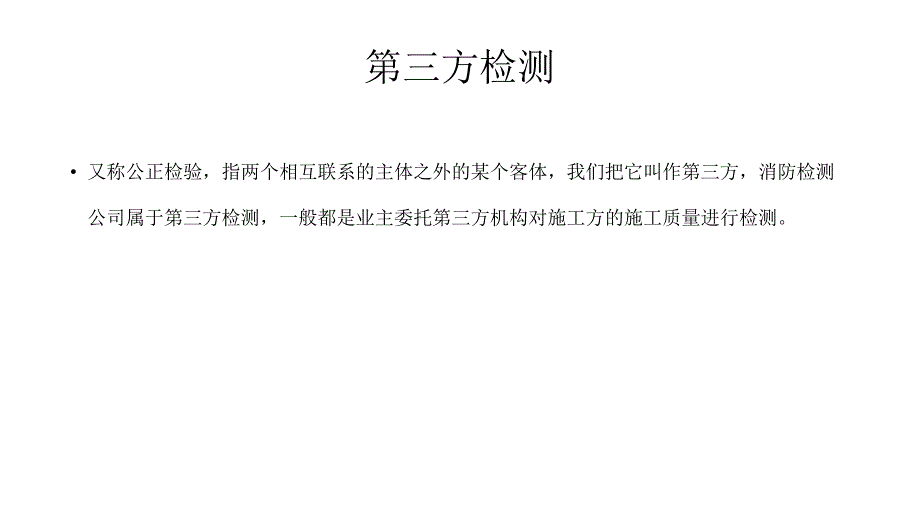 第三方检测

• 又称公正检验，指两个相互联系的主体之外的某个客体，我们把它叫作第三方，消防检测公司属于第三方检测，一般都是业主委托第三方机构对施工方的施工质量进行检测。